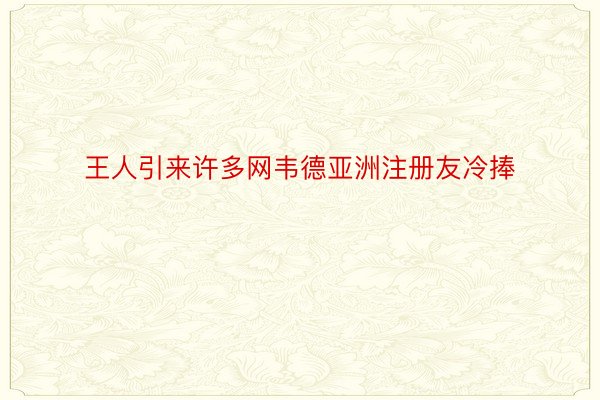 王人引来许多网韦德亚洲注册友冷捧